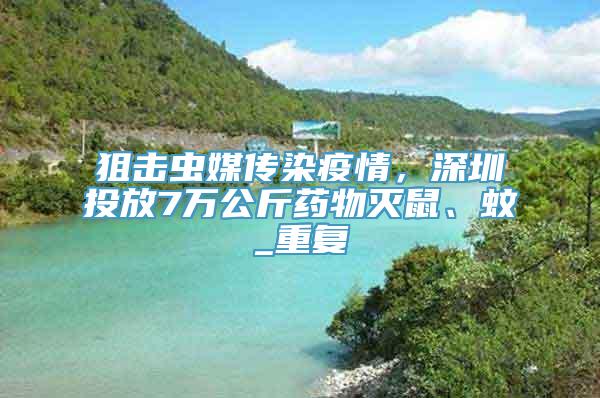 狙击虫媒传染疫情，深圳投放7万公斤药物灭鼠、蚊_重复